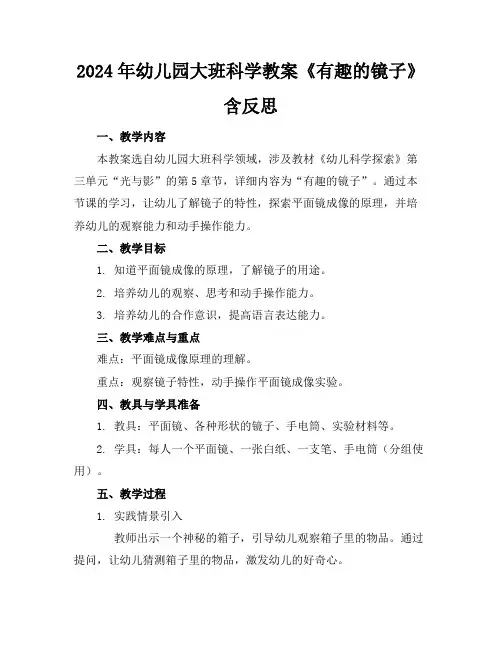 2024年幼儿园大班科学教案《有趣的镜子》含反思

一、教学内容

本教案选自幼儿园大班科学领域，涉及教材《幼儿科学探索》第三单元“光与影”的第5章节，详细内容为“有趣的镜子”。通过本节课的学习，让幼儿了解镜子的特性，探索平面镜成像的原理，并培养幼儿的观察能力和动手操作能力。

二、教学目标

1. 知道平面镜成像的原理，了解镜子的用途。

2. 培养幼儿的观察、思考和动手操作能力。

3. 培养幼儿的合作意识，提高语言表达能力。

三、教学难点与重点

难点：平面镜成像原理的理解。

重点：观察镜子特性，动手操作平面镜成像实验。

四、教具与学具准备

1. 教具：平面镜、各种形状的镜子、手电筒、实验材料等。

2. 学具：每人一个平面镜、一张白纸、一支笔、手电筒（分组使用）。

五、教学过程

1. 实践情景引入

教师出示一个神秘的箱子，引导幼儿观察箱子里的物品。通过提问，让幼儿猜测箱子里的物品，激发幼儿的好奇心。